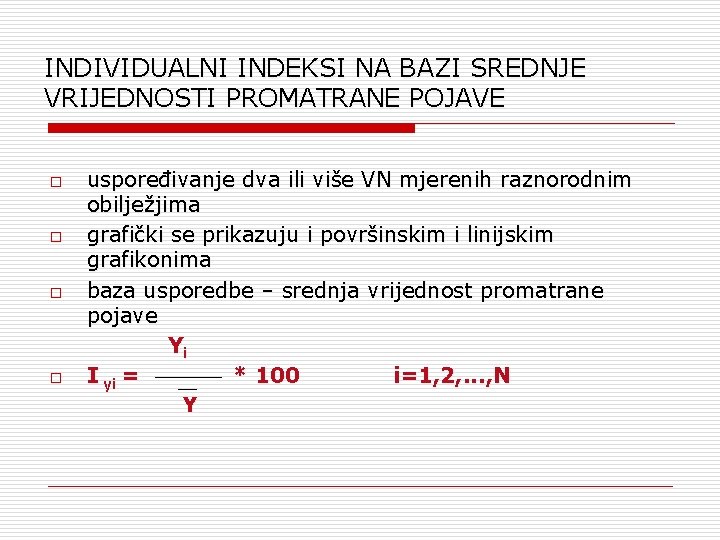 INDIVIDUALNI INDEKSI NA BAZI SREDNJE VRIJEDNOSTI PROMATRANE POJAVE

□ uspoređivanje dva ili više VN mjerenih raznorodnim obilježjima
□ grafički se prikazuju i površinskim i linijskim grafikonima
□ baza usporedbe – srednja vrijednost promatrane pojave
□ $I_{yi} = \frac{Y_i}{\overline{Y}} * 100$ $i=1,2,...,N$